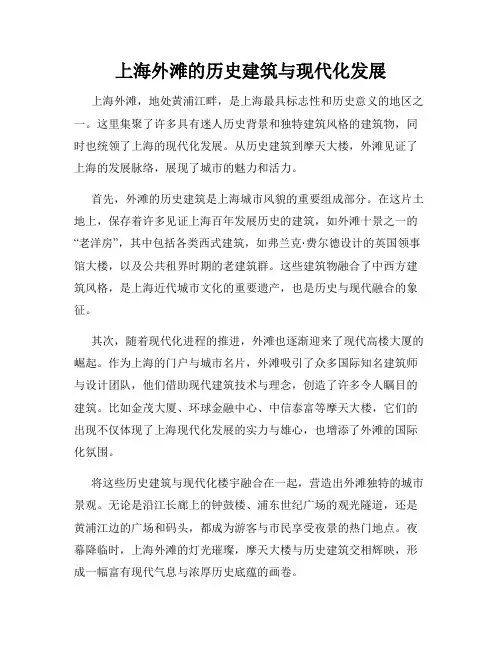 上海外滩的历史建筑与现代化发展

上海外滩，地处黄浦江畔，是上海最具标志性和历史意义的地区之一。这里集聚了许多具有迷人历史背景和独特建筑风格的建筑物，同时也统领了上海的现代化发展。从历史建筑到摩天大楼，外滩见证了上海的发展脉络，展现了城市的魅力和活力。

首先，外滩的历史建筑是上海城市风貌的重要组成部分。在这片土地上，保存着许多见证上海百年发展历史的建筑，如外滩十景之一的“老洋房”，其中包括各类西式建筑，如弗兰克·费尔德设计的英国领事馆大楼，以及公共租界时期的老建筑群。这些建筑物融合了中西方建筑风格，是上海近代城市文化的重要遗产，也是历史与现代融合的象征。

其次，随着现代化进程的推进，外滩也逐渐迎来了现代高楼大厦的崛起。作为上海的门户与城市名片，外滩吸引了众多国际知名建筑师与设计团队，他们借助现代建筑技术与理念，创造了许多令人瞩目的建筑。比如金茂大厦、环球金融中心、中信泰富等摩天大楼，它们的出现不仅体现了上海现代化发展的实力与雄心，也增添了外滩的国际化氛围。

将这些历史建筑与现代化楼宇融合在一起，营造出外滩独特的城市景观。无论是沿江长廊上的钟鼓楼、浦东世纪广场的观光隧道，还是黄浦江边的广场和码头，都成为游客与市民享受夜景的热门地点。夜幕降临时，上海外滩的灯光璀璨，摩天大楼与历史建筑交相辉映，形成一幅富有现代气息与浓厚历史底蕴的画卷。